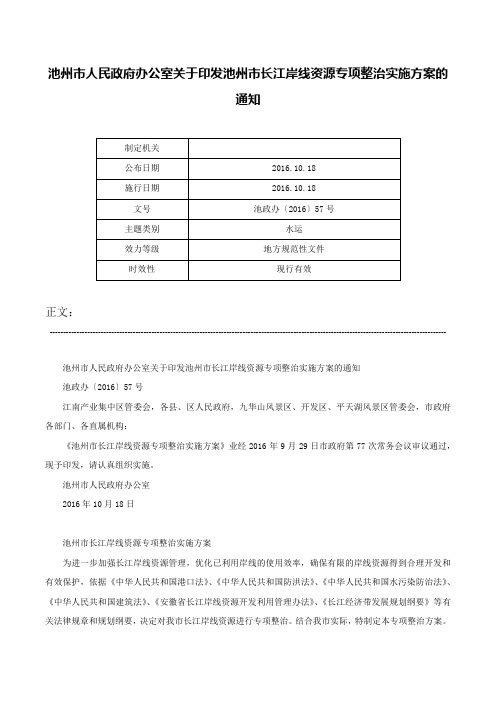 池州市人民政府办公室关于印发池州市长江岸线资源专项整治实施方案的通知

| 制定机关 | |
|---|---|
| 公布日期 | 2016.10.18 |
| 施行日期 | 2016.10.18 |
| 文号 | 池政办〔2016〕57号 |
| 主题类别 | 水运 |
| 效力等级 | 地方规范性文件 |
| 时效性 | 现行有效 |

正文：

池州市人民政府办公室关于印发池州市长江岸线资源专项整治实施方案的通知

池政办〔2016〕57号

江南产业集中区管委会，各县、区人民政府，九华山风景区、开发区、平天湖风景区管委会，市政府各部门、各直属机构：

《池州市长江岸线资源专项整治实施方案》业经2016年9月29日市政府第77次常务会议审议通过，现予印发，请认真组织实施。

池州市人民政府办公室

2016年10月18日

池州市长江岸线资源专项整治实施方案

为进一步加强长江岸线资源管理，优化已利用岸线的使用效率，确保有限的岸线资源得到合理开发和有效保护，依据《中华人民共和国港口法》、《中华人民共和国防洪法》、《中华人民共和国水污染防治法》、《中华人民共和国建筑法》、《安徽省长江岸线资源开发利用管理办法》、《长江经济带发展规划纲要》等有关法律规章和规划纲要，决定对我市长江岸线资源进行专项整治。结合我市实际，特制定本专项整治方案。